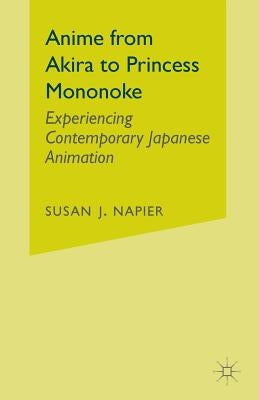 Anime from Akira to Princess Mononoke

Experiencing Contemporary Japanese Animation

SUSAN J. NAPIER